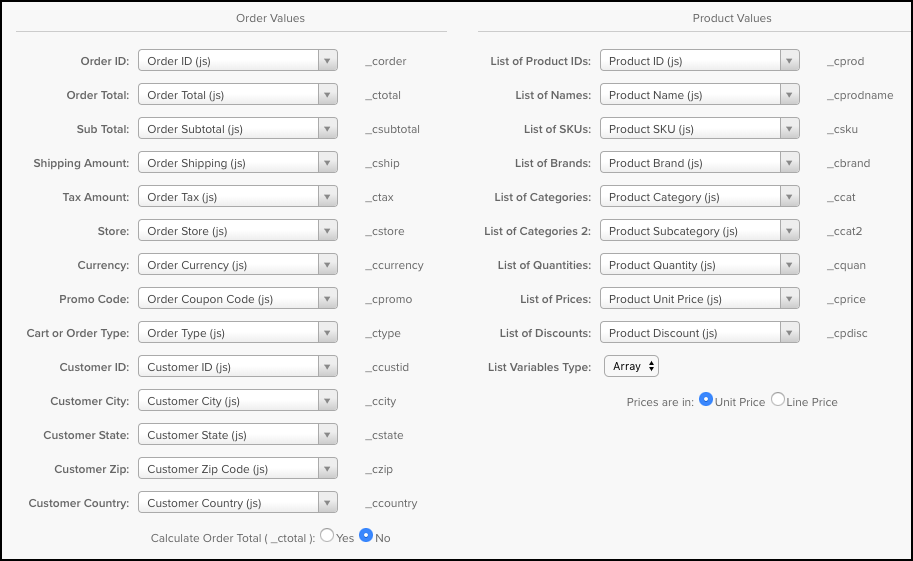 Order Values

Order ID: Order ID (js) _corder

Order Total: Order Total (js) _ctotal

Sub Total: Order Subtotal (js) _csubtotal

Shipping Amount: Order Shipping (js) _cship

Tax Amount: Order Tax (js) _ctax

Store: Order Store (js) _cstore

Currency: Order Currency (js) _ccurrency

Promo Code: Order Coupon Code (js) _cpromo

Cart or Order Type: Order Type (js) _ctype

Customer ID: Customer ID (js) _ccustid

Customer City: Customer City (js) _ccity

Customer State: Customer State (js) _cstate

Customer Zip: Customer Zip Code (js) _czip

Customer Country: Customer Country (js) _ccountry

Calculate Order Total ( _ctotal ): Yes No

Product Values

List of Product IDs: Product ID (js) _cprod

List of Names: Product Name (js) _cprodname

List of SKUs: Product SKU (js) _csku

List of Brands: Product Brand (js) _cbrand

List of Categories: Product Category (js) _ccat

List of Categories 2: Product Subcategory (js) _ccat2

List of Quantities: Product Quantity (js) _cquan

List of Prices: Product Unit Price (js) _cprice

List of Discounts: Product Discount (js) _cpdisc

List Variables Type: Array

Prices are in: Unit Price Line Price